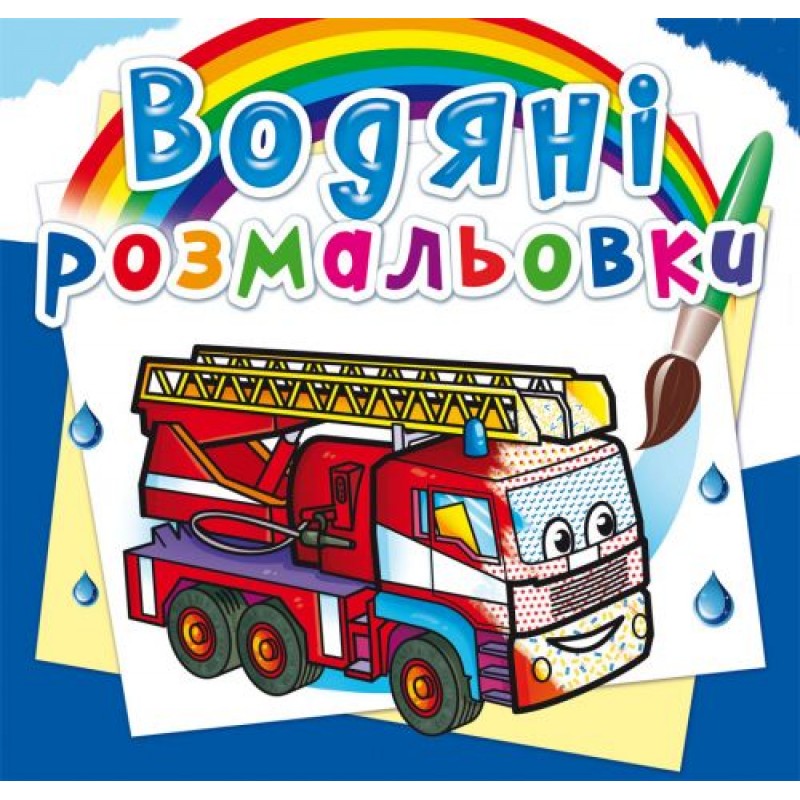 Водяні розмальовки